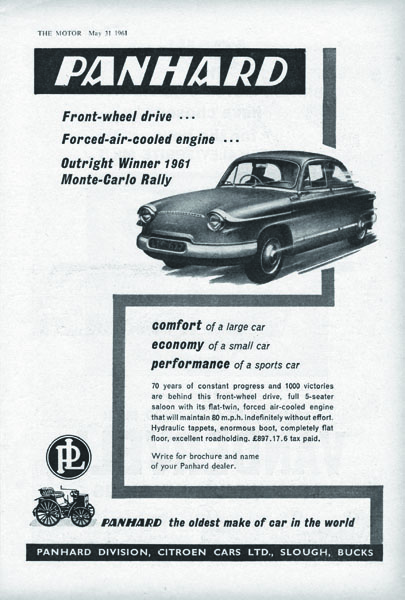 THE MOTOR May 31 1961

PANHARD

Front-wheel drive ...

Forced-air-cooled engine ...

Outright Winner 1961 Monte-Carlo Rally

comfort of a large car
economy of a small car
performance of a sports car

70 years of constant progress and 1000 victories are behind this front-wheel drive, full 5-seater saloon with its flat-twin, forced air-cooled engine that will maintain 80 m.p.h. indefinitely without effort. Hydraulic tappets, enormous boot, completely flat floor, excellent roadholding. £897.17.6 tax paid.

Write for brochure and name of your Panhard dealer.

PL

PANHARD the oldest make of car in the world

PANHARD DIVISION, CITROEN CARS LTD., SLOUGH, BUCKS